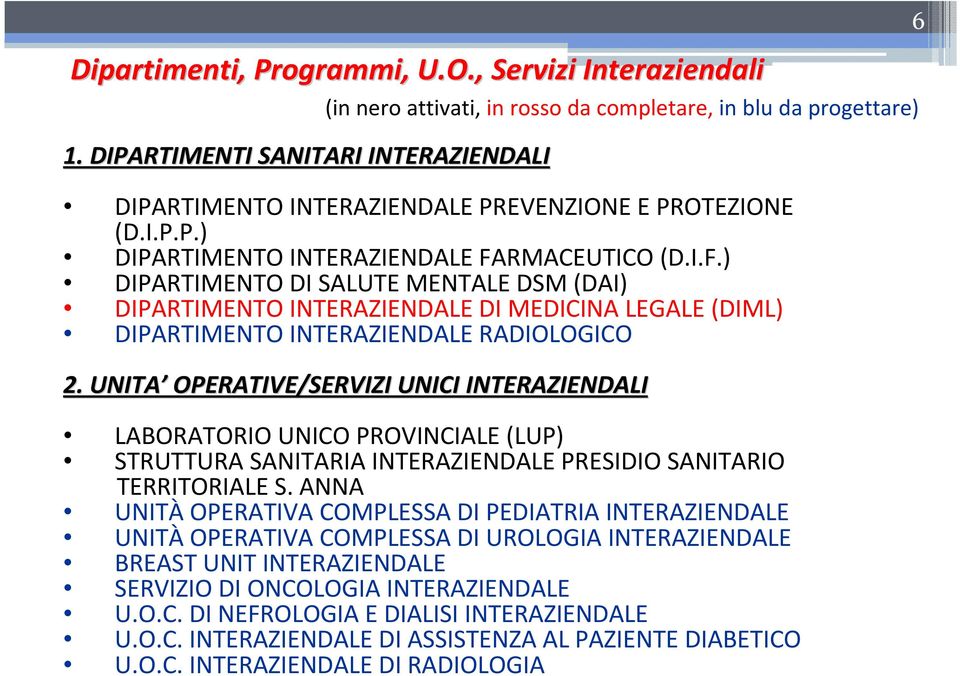 6

Dipartimenti, Programmi, U.O., Servizi Interaziendali

(in nero attivati, in rosso da completare, in blu da progettare)

1. DIPARTIMENTI SANITARI INTERAZIENDALI

• DIPARTIMENTO INTERAZIENDALE PREVENZIONE E PROTEZIONE (D.I.P.P.)
• DIPARTIMENTO INTERAZIENDALE FARMACEUTICO (D.I.F.)
• DIPARTIMENTO DI SALUTE MENTALE DSM (DAI)
• DIPARTIMENTO INTERAZIENDALE DI MEDICINA LEGALE (DIML)
• DIPARTIMENTO INTERAZIENDALE RADIOLOGICO

2. UNITA' OPERATIVE/SERVIZI UNICI INTERAZIENDALI

• LABORATORIO UNICO PROVINCIALE (LUP)
• STRUTTURA SANITARIA INTERAZIENDALE PRESIDIO SANITARIO TERRITORIALE S. ANNA
• UNITÀ OPERATIVA COMPLESSA DI PEDIATRIA INTERAZIENDALE
• UNITÀ OPERATIVA COMPLESSA DI UROLOGIA INTERAZIENDALE
• BREAST UNIT INTERAZIENDALE
• SERVIZIO DI ONCOLOGIA INTERAZIENDALE
• U.O.C. DI NEFROLOGIA E DIALISI INTERAZIENDALE
• U.O.C. INTERAZIENDALE DI ASSISTENZA AL PAZIENTE DIABETICO
• U.O.C. INTERAZIENDALE DI RADIOLOGIA